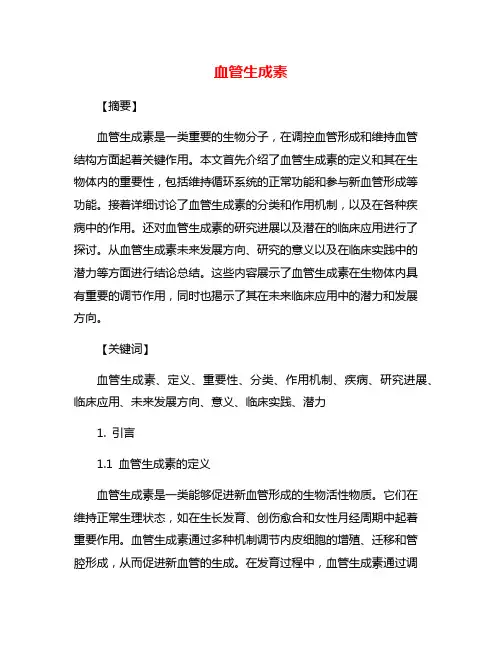 血管生成素

【摘要】

血管生成素是一类重要的生物分子，在调控血管形成和维持血管结构方面起着关键作用。本文首先介绍了血管生成素的定义和其在生物体内的重要性，包括维持循环系统的正常功能和参与新血管形成等功能。接着详细讨论了血管生成素的分类和作用机制，以及在各种疾病中的作用。还对血管生成素的研究进展以及潜在的临床应用进行了探讨。从血管生成素未来发展方向、研究的意义以及在临床实践中的潜力等方面进行结论总结。这些内容展示了血管生成素在生物体内具有重要的调节作用，同时也揭示了其在未来临床应用中的潜力和发展方向。

【关键词】

血管生成素、定义、重要性、分类、作用机制、疾病、研究进展、临床应用、未来发展方向、意义、临床实践、潜力

1. 引言

1.1 血管生成素的定义

血管生成素是一类能够促进新血管形成的生物活性物质。它们在维持正常生理状态，如在生长发育、创伤愈合和女性月经周期中起着重要作用。血管生成素通过多种机制调节内皮细胞的增殖、迁移和管腔形成，从而促进新血管的生成。在发育过程中，血管生成素通过调